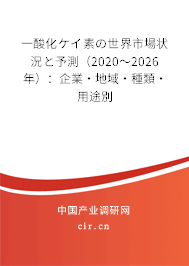 一酸化ケイ素の世界市場状況と予測（2020～2026年）：企業・地域・種類・用途別

中国产业调研网
cir.cn